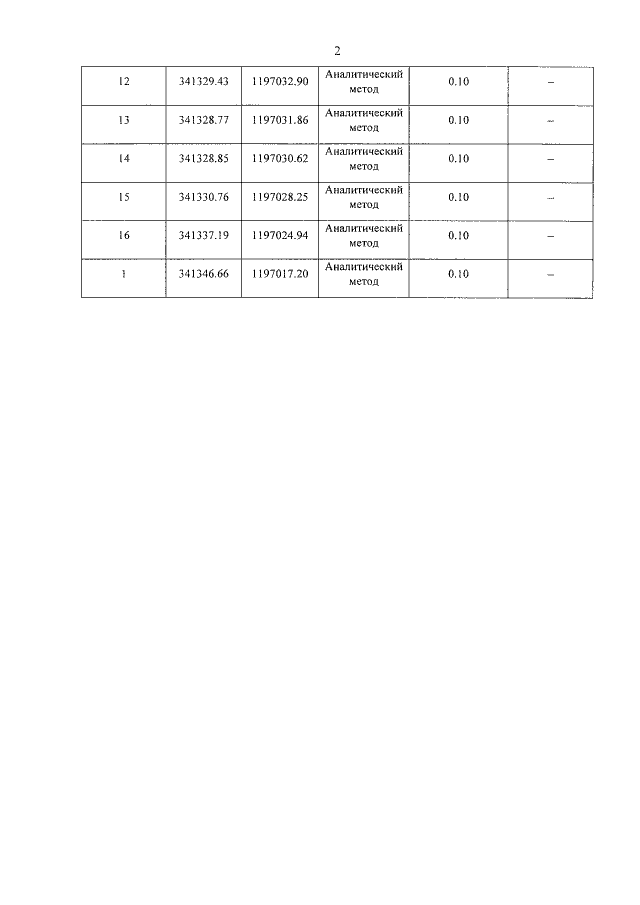 2

| 12 | 341329.43 | 1197032.90 | Аналитический метод | 0.10 | – |
|---|---|---|---|---|---|
| 13 | 341328.77 | 1197031.86 | Аналитический метод | 0.10 | – |
| 14 | 341328.85 | 1197030.62 | Аналитический метод | 0.10 | – |
| 15 | 341330.76 | 1197028.25 | Аналитический метод | 0.10 | – |
| 16 | 341337.19 | 1197024.94 | Аналитический метод | 0.10 | – |
| 1 | 341346.66 | 1197017.20 | Аналитический метод | 0.10 | – |